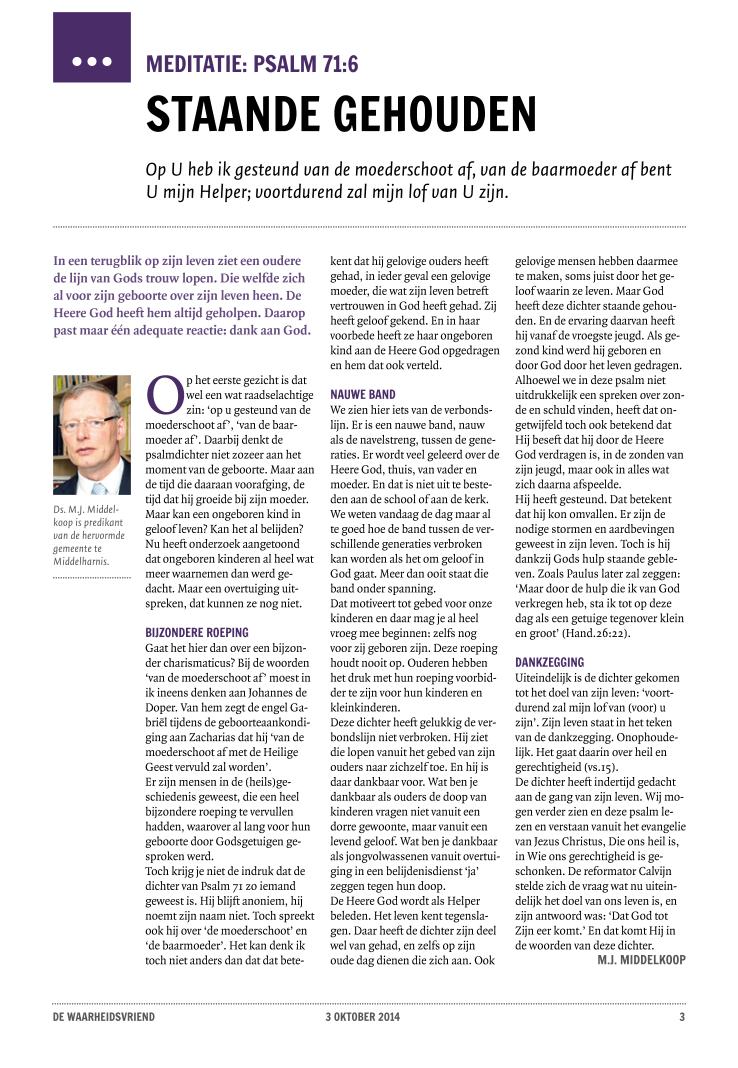 MEDITATIE: PSALM 71:6

STAANDE GEHOUDEN

Op U heb ik gesteund van de moederschoot af, van de baarmoeder af bent U mijn Helper; voortdurend zal mijn lof van U zijn.

In een terugblik op zijn leven ziet een oudere de lijn van Gods trouw lopen. Die welfde zich al voor zijn geboorte over zijn leven heen. De Heere God heeft hem altijd geholpen. Daarop past maar één adequate reactie: dank aan God.

Ds. M.J. Middelkoop is predikant van de hervormde gemeente te Middelharnis.

Op het eerste gezicht is dat wel een wat raadselachtige zin: 'op u gesteund van de moederschoot af', 'van de baarmoeder af'. Daarbij denkt de psalmdichter niet zozeer aan het moment van de geboorte. Maar aan de tijd die daaraan voorafging, de tijd dat hij groeide bij zijn moeder. Maar kan een ongeboren kind in geloof leven? Kan het al belijden? Nu heeft onderzoek aangetoond dat ongeboren kinderen al heel wat meer waarnemen dan werd gedacht. Maar een overtuiging uitspreken, dat kunnen ze nog niet.

BIJZONDERE ROEPING
Gaat het hier dan over een bijzonder charismaticus? Bij de woorden 'van de moederschoot af' moest in ik ineens denken aan Johannes de Doper. Van hem zegt de engel Gabriël tijdens de geboorteaankondiging aan Zacharias dat hij 'van de moederschoot af met de Heilige Geest vervuld zal worden'.
Er zijn mensen in de (heils)geschiedenis geweest, die een heel bijzondere roeping te vervullen hadden, waarover al lang voor hun geboorte door Godsgetuigen gesproken werd.
Toch krijg je niet de indruk dat de dichter van Psalm 71 zo iemand geweest is. Hij blijft anoniem, hij noemt zijn naam niet. Toch spreekt ook hij over 'de moederschoot' en 'de baarmoeder'. Het kan denk ik toch niet anders dan dat dat betekent dat hij gelovige ouders heeft gehad, in ieder geval een gelovige moeder, die wat zijn leven betreft vertrouwen in God heeft gehad. Zij heeft geloof gekend. En in haar voorbede heeft ze haar ongeboren kind aan de Heere God opgedragen en hem dat ook verteld.

NAUWE BAND
We zien hier iets van de verbondslijn. Er is een nauwe band, nauw als de navelstreng, tussen de generaties. Er wordt veel geleerd over de Heere God, thuis, van vader en moeder. En dat is niet uit te besteden aan de school of aan de kerk. We weten vandaag de dag maar al te goed hoe de band tussen de verschillende generaties verbroken kan worden als het om geloof in God gaat. Meer dan ooit staat die band onder spanning.
Dat motiveert tot gebed voor onze kinderen en daar mag je al heel vroeg mee beginnen: zelfs nog voor zij geboren zijn. Deze roeping houdt nooit op. Ouderen hebben het druk met hun roeping voorbidder te zijn voor hun kinderen en kleinkinderen.
Deze dichter heeft gelukkig de verbondslijn niet verbroken. Hij ziet die lopen vanuit het gebed van zijn ouders naar zichzelf toe. En hij is daar dankbaar voor. Wat ben je dankbaar als ouders de doop van kinderen vragen niet vanuit een dorre gewoonte, maar vanuit een levend geloof. Wat ben je dankbaar als jongvolwassenen vanuit overtuiging in een belijdenisdienst 'ja' zeggen tegen hun doop.
De Heere God wordt als Helper beleden. Het leven kent tegenslagen. Daar heeft de dichter zijn deel wel van gehad, en zelfs op zijn oude dag dienen die zich aan. Ook gelovige mensen hebben daarmee te maken, soms juist door het geloof waarin ze leven. Maar God heeft deze dichter staande gehouden. En de ervaring daarvan heeft hij vanaf de vroegste jeugd. Als gezond kind werd hij geboren en door God door het leven gedragen. Alhoewel we in deze psalm niet uitdrukkelijk een spreken over zonde en schuld vinden, heeft dat ongetwijfeld toch ook betekend dat Hij beseft dat hij door de Heere God verdragen is, in de zonden van zijn jeugd, maar ook in alles wat zich daarna afspeelde.
Hij heeft gesteund. Dat betekent dat hij kon omvallen. Er zijn de nodige stormen en aardbevingen geweest in zijn leven. Toch is hij dankzij Gods hulp staande gebleven. Zoals Paulus later zal zeggen: 'Maar door de hulp die ik van God verkregen heb, sta ik tot op deze dag als een getuige tegenover klein en groot' (Hand.26:22).

DANKZEGGING
Uiteindelijk is de dichter gekomen tot het doel van zijn leven: 'voortdurend zal mijn lof van (voor) u zijn'. Zijn leven staat in het teken van de dankzegging. Onophoudelijk. Het gaat daarin over heil en gerechtigheid (vs.15).
De dichter heeft indertijd gedacht aan de gang van zijn leven. Wij mogen verder zien en deze psalm lezen en verstaan vanuit het evangelie van Jezus Christus, Die ons heil is, in Wie ons gerechtigheid is geschonken. De reformator Calvijn stelde zich de vraag wat nu uiteindelijk het doel van ons leven is, en zijn antwoord was: 'Dat God tot Zijn eer komt.' En dat komt Hij in de woorden van deze dichter.
M.J. MIDDELKOOP

DE WAARHEIDSVRIEND 3 OKTOBER 2014 3